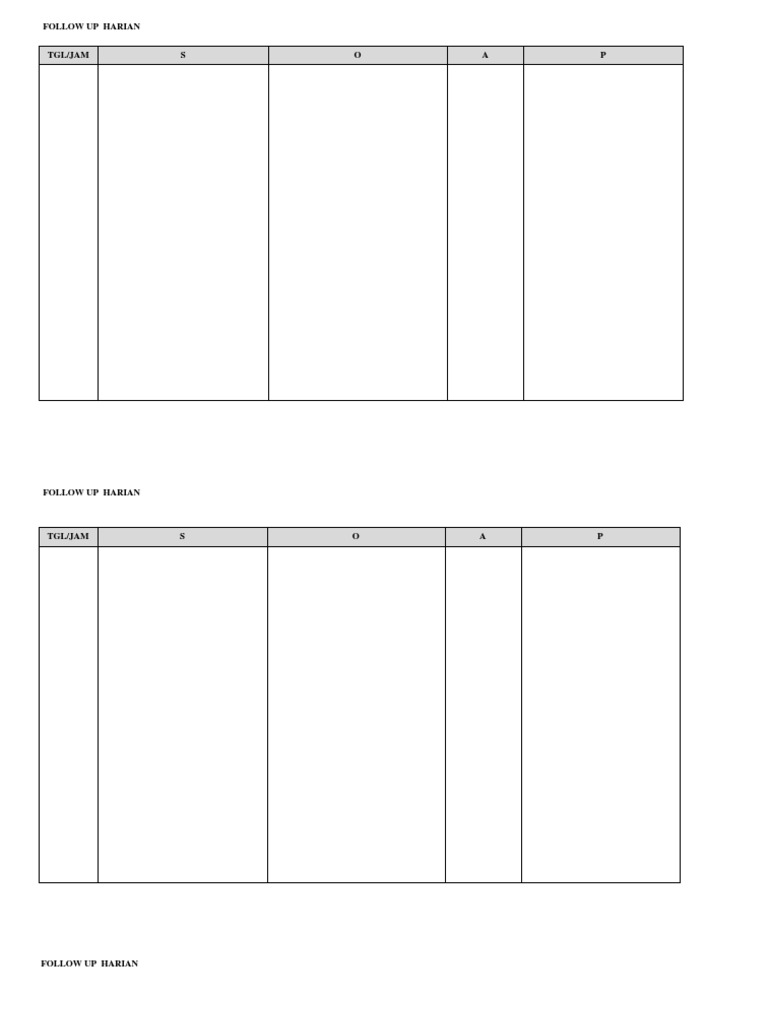 FOLLOW UP HARIAN

| TGL/JAM | S | O | A | P |
|---|---|---|---|---|
| | | | | |

FOLLOW UP HARIAN

| TGL/JAM | S | O | A | P |
|---|---|---|---|---|
| | | | | |

FOLLOW UP HARIAN